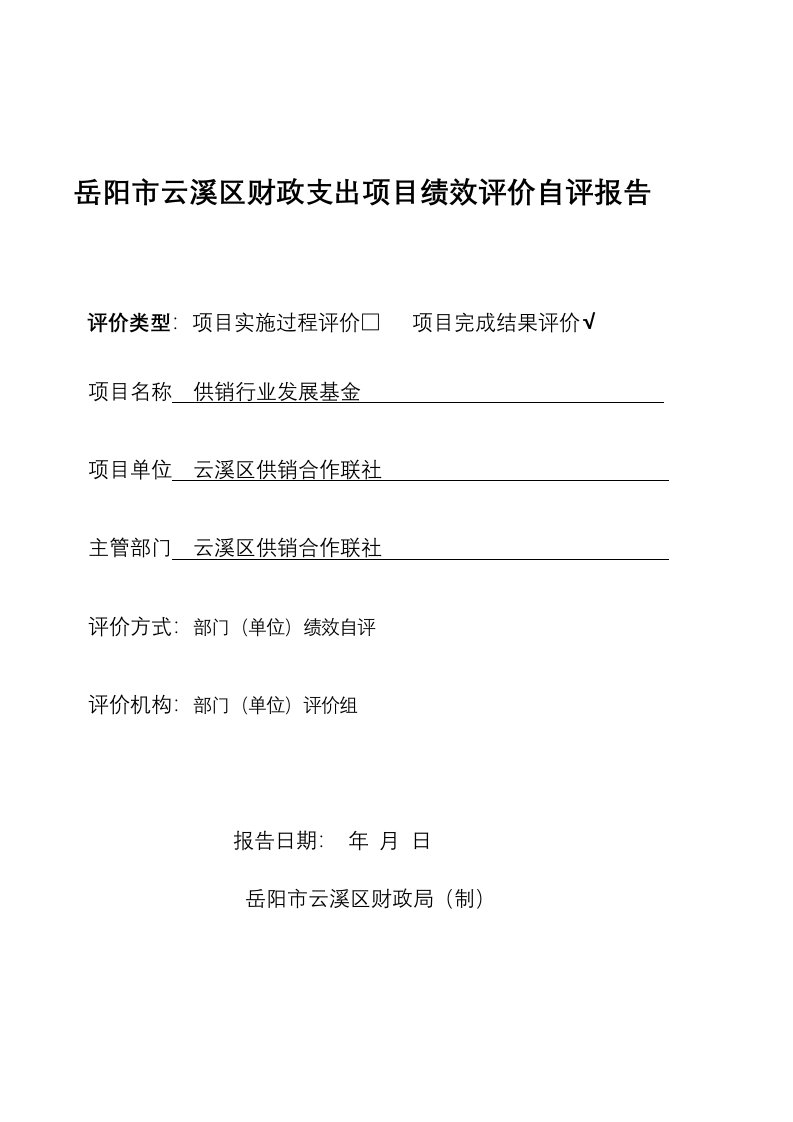 岳阳市云溪区财政支出项目绩效评价自评报告

评价类型：项目实施过程评价□　项目完成结果评价√

项目名称　供销行业发展基金

项目单位　云溪区供销合作联社

主管部门　云溪区供销合作联社

评价方式：部门（单位）绩效自评

评价机构：部门（单位）评价组

报告日期：　年　月　日

岳阳市云溪区财政局（制）